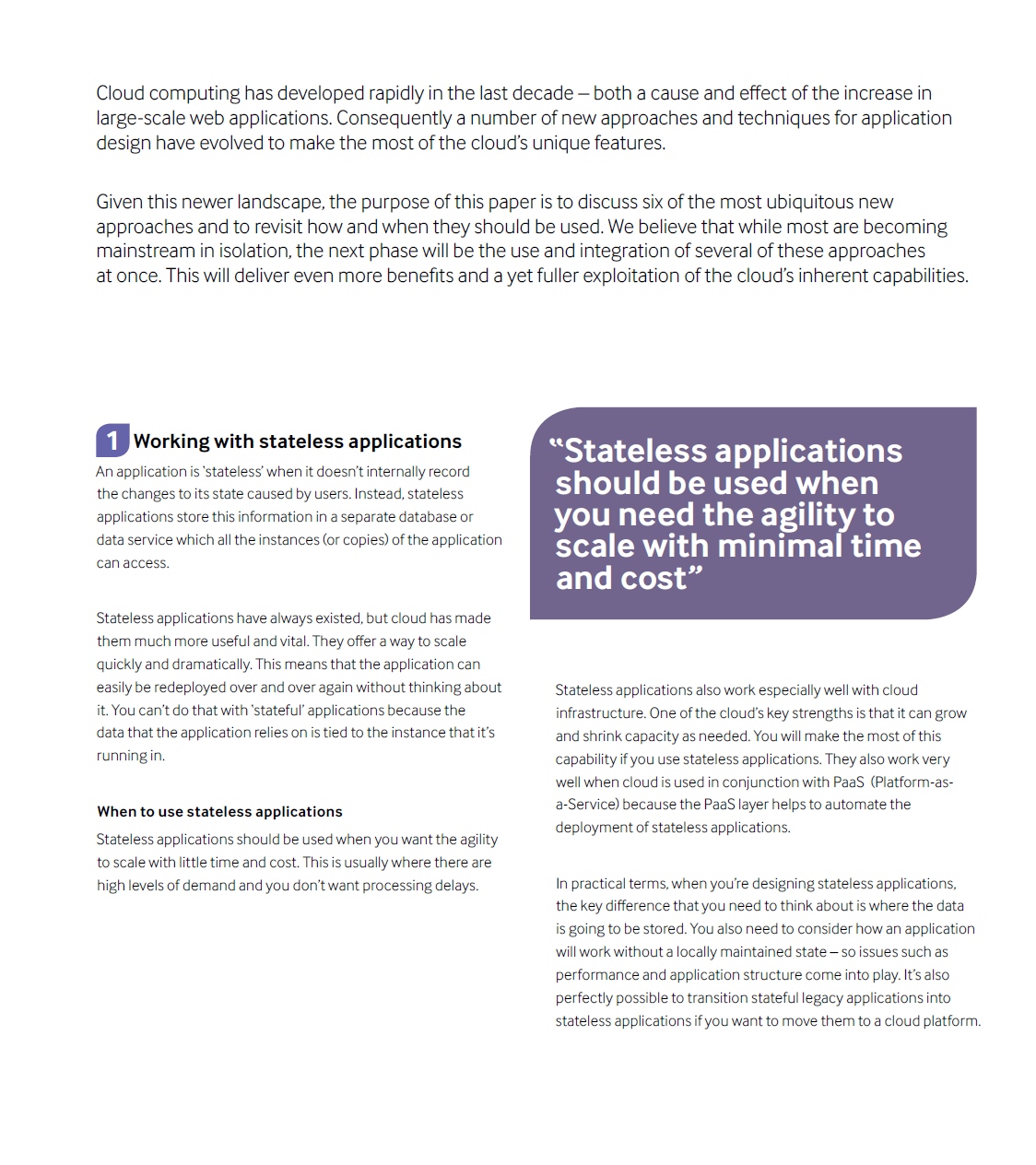 Cloud computing has developed rapidly in the last decade – both a cause and effect of the increase in large-scale web applications. Consequently a number of new approaches and techniques for application design have evolved to make the most of the cloud's unique features.

Given this newer landscape, the purpose of this paper is to discuss six of the most ubiquitous new approaches and to revisit how and when they should be used. We believe that while most are becoming mainstream in isolation, the next phase will be the use and integration of several of these approaches at once. This will deliver even more benefits and a yet fuller exploitation of the cloud's inherent capabilities.

1 Working with stateless applications

An application is 'stateless' when it doesn't internally record the changes to its state caused by users. Instead, stateless applications store this information in a separate database or data service which all the instances (or copies) of the application can access.

Stateless applications have always existed, but cloud has made them much more useful and vital. They offer a way to scale quickly and dramatically. This means that the application can easily be redeployed over and over again without thinking about it. You can't do that with 'stateful' applications because the data that the application relies on is tied to the instance that it's running in.

When to use stateless applications

Stateless applications should be used when you want the agility to scale with little time and cost. This is usually where there are high levels of demand and you don't want processing delays.

"Stateless applications should be used when you need the agility to scale with minimal time and cost"

Stateless applications also work especially well with cloud infrastructure. One of the cloud's key strengths is that it can grow and shrink capacity as needed. You will make the most of this capability if you use stateless applications. They also work very well when cloud is used in conjunction with PaaS (Platform-as-a-Service) because the PaaS layer helps to automate the deployment of stateless applications.

In practical terms, when you're designing stateless applications, the key difference that you need to think about is where the data is going to be stored. You also need to consider how an application will work without a locally maintained state – so issues such as performance and application structure come into play. It's also perfectly possible to transition stateful legacy applications into stateless applications if you want to move them to a cloud platform.